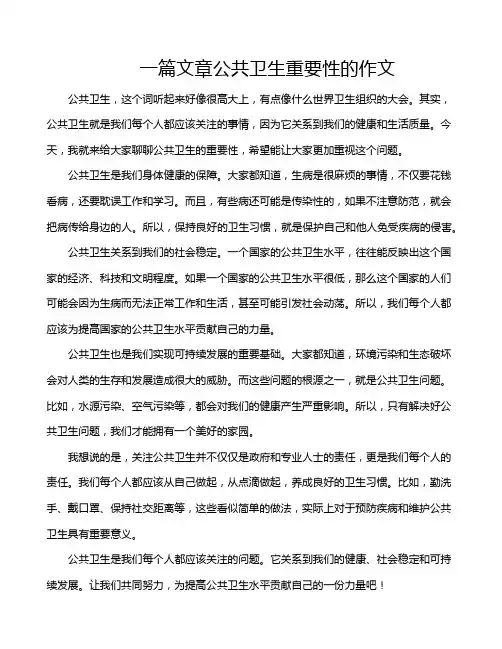 一篇文章公共卫生重要性的作文

公共卫生，这个词听起来好像很高大上，有点像什么世界卫生组织的大会。其实，公共卫生就是我们每个人都应该关注的事情，因为它关系到我们的健康和生活质量。今天，我就来给大家聊聊公共卫生的重要性，希望能让大家更加重视这个问题。

公共卫生是我们身体健康的保障。大家都知道，生病是很麻烦的事情，不仅要花钱看病，还要耽误工作和学习。而且，有些病还可能是传染性的，如果不注意防范，就会把病传给身边的人。所以，保持良好的卫生习惯，就是保护自己和他人免受疾病的侵害。

公共卫生关系到我们的社会稳定。一个国家的公共卫生水平，往往能反映出这个国家的经济、科技和文明程度。如果一个国家的公共卫生水平很低，那么这个国家的人们可能会因为生病而无法正常工作和生活，甚至可能引发社会动荡。所以，我们每个人都应该为提高国家的公共卫生水平贡献自己的力量。

公共卫生也是我们实现可持续发展的重要基础。大家都知道，环境污染和生态破坏会对人类的生存和发展造成很大的威胁。而这些问题的根源之一，就是公共卫生问题。比如，水源污染、空气污染等，都会对我们的健康产生严重影响。所以，只有解决好公共卫生问题，我们才能拥有一个美好的家园。

我想说的是，关注公共卫生并不仅仅是政府和专业人士的责任，更是我们每个人的责任。我们每个人都应该从自己做起，从点滴做起，养成良好的卫生习惯。比如，勤洗手、戴口罩、保持社交距离等，这些看似简单的做法，实际上对于预防疾病和维护公共卫生具有重要意义。

公共卫生是我们每个人都应该关注的问题。它关系到我们的健康、社会稳定和可持续发展。让我们共同努力，为提高公共卫生水平贡献自己的一份力量吧！